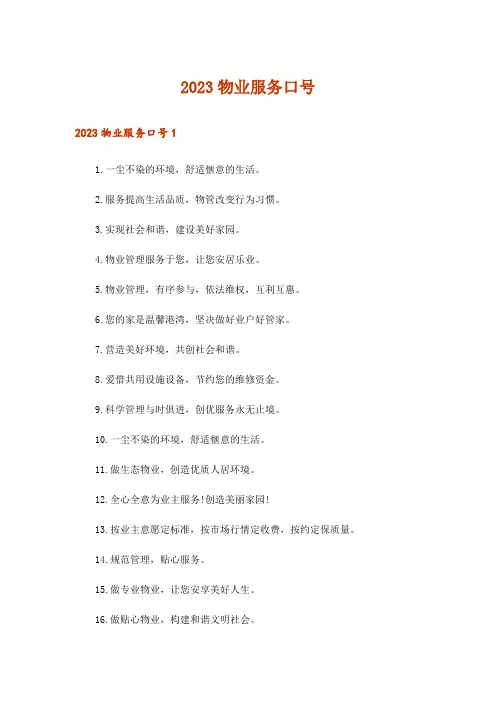 2023 物业服务口号

2023 物业服务口号 1

1. 一尘不染的环境，舒适惬意的生活。

2. 服务提高生活品质，物管改变行为习惯。

3. 实现社会和谐，建设美好家园。

4. 物业管理服务于您，让您安居乐业。

5. 物业管理，有序参与，依法维权，互利互惠。

6. 您的家是温馨港湾，坚决做好业户好管家。

7. 营造美好环境，共创社会和谐。

8. 爱惜共用设施设备，节约您的维修资金。

9. 科学管理与时俱进，创优服务永无止境。

10. 一尘不染的环境，舒适惬意的生活。

11. 做生态物业，创造优质人居环境。

12. 全心全意为业主服务!创造美丽家园!

13. 按业主意愿定标准，按市场行情定收费，按约定保质量。

14. 规范管理，贴心服务。

15. 做专业物业，让您安享美好人生。

16. 做贴心物业，构建和谐文明社会。